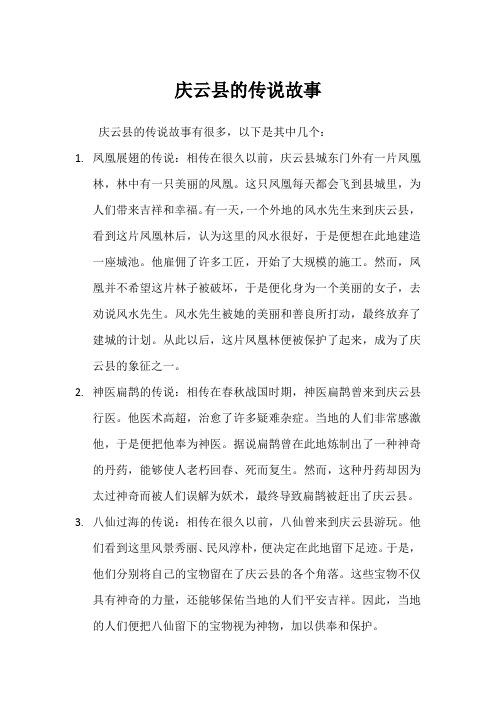 庆云县的传说故事

庆云县的传说故事有很多，以下是其中几个：

1. 凤凰展翅的传说：相传在很久以前，庆云县城东门外有一片凤凰林，林中有一只美丽的凤凰。这只凤凰每天都会飞到县城里，为人们带来吉祥和幸福。有一天，一个外地的风水先生来到庆云县，看到这片凤凰林后，认为这里的风水很好，于是便想在此地建造一座城池。他雇佣了许多工匠，开始了大规模的施工。然而，凤凰并不希望这片林子被破坏，于是便化身为一个美丽的女子，去劝说风水先生。风水先生被她的美丽和善良所打动，最终放弃了建城的计划。从此以后，这片凤凰林便被保护了起来，成为了庆云县的象征之一。

2. 神医扁鹊的传说：相传在春秋战国时期，神医扁鹊曾来到庆云县行医。他医术高超，治愈了许多疑难杂症。当地的人们非常感激他，于是便把他奉为神医。据说扁鹊曾在此地炼制出了一种神奇的丹药，能够使人老朽回春、死而复生。然而，这种丹药却因为太过神奇而被人们误解为妖术，最终导致扁鹊被赶出了庆云县。

3. 八仙过海的传说：相传在很久以前，八仙曾来到庆云县游玩。他们看到这里风景秀丽、民风淳朴，便决定在此地留下足迹。于是，他们分别将自己的宝物留在了庆云县的各个角落。这些宝物不仅具有神奇的力量，还能够保佑当地的人们平安吉祥。因此，当地的人们便把八仙留下的宝物视为神物，加以供奉和保护。